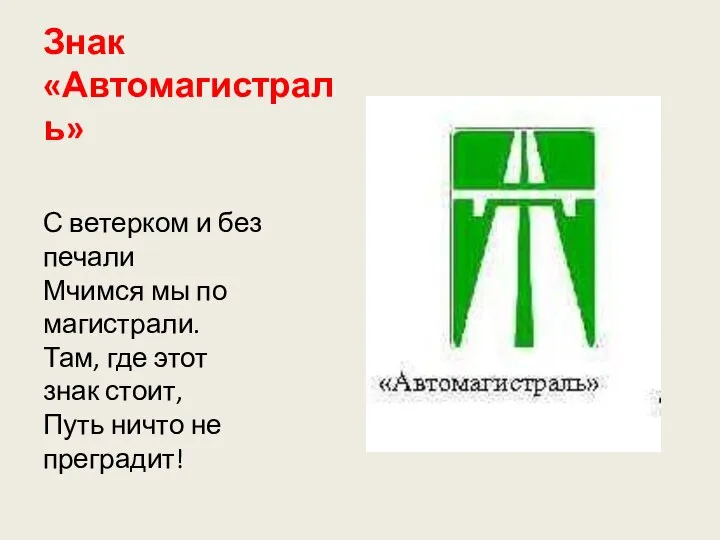 Знак «Автомагистраль»

С ветерком и без печали
Мчимся мы по магистрали.
Там, где этот знак стоит,
Путь ничто не преградит!

«Автомагистраль»